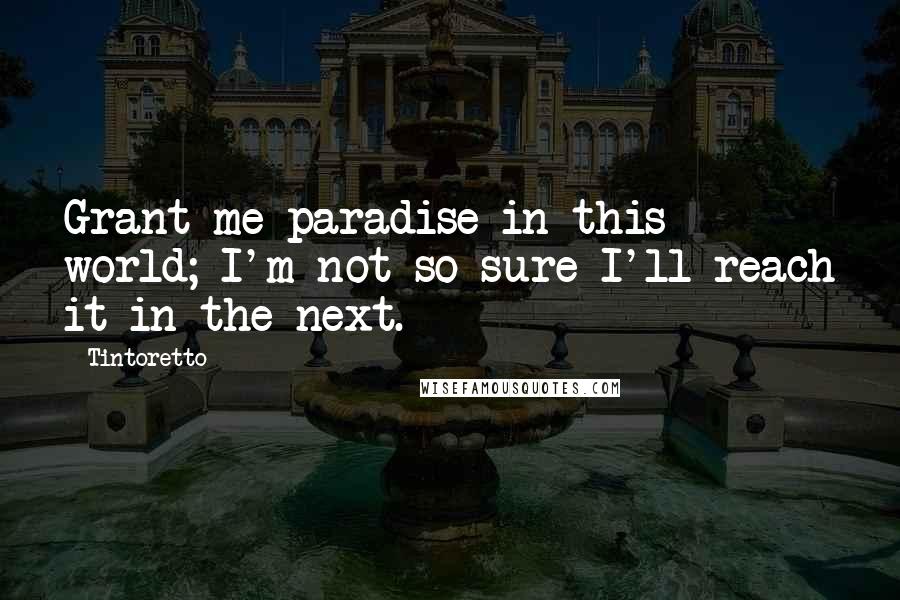 Grant me paradise in this world; I'm not so sure I'll reach it in the next.

Tintoretto

WISEFAMOUSQUOTES.COM